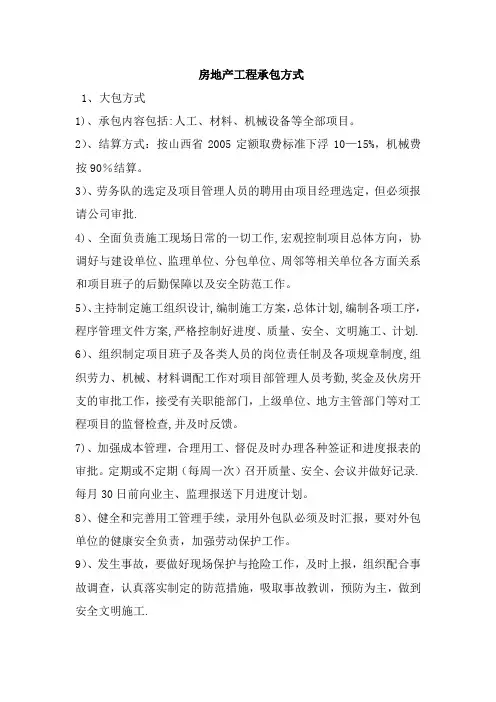 房地产工程承包方式

1、大包方式

1)、承包内容包括:人工、材料、机械设备等全部项目。

2)、结算方式：按山西省 2005 定额取费标准下浮 10—15%，机械费按 90%结算。

3)、劳务队的选定及项目管理人员的聘用由项目经理选定，但必须报请公司审批.

4)、全面负责施工现场日常的一切工作,宏观控制项目总体方向，协调好与建设单位、监理单位、分包单位、周邻等相关单位各方面关系和项目班子的后勤保障以及安全防范工作。

5)、主持制定施工组织设计,编制施工方案,总体计划,编制各项工序，程序管理文件方案,严格控制好进度、质量、安全、文明施工、计划.

6)、组织制定项目班子及各类人员的岗位责任制及各项规章制度,组织劳力、机械、材料调配工作对项目部管理人员考勤,奖金及伙房开支的审批工作，接受有关职能部门，上级单位、地方主管部门等对工程项目的监督检查,并及时反馈。

7)、加强成本管理，合理用工、督促及时办理各种签证和进度报表的审批。定期或不定期（每周一次）召开质量、安全、会议并做好记录.每月 30 日前向业主、监理报送下月进度计划。

8)、健全和完善用工管理手续，录用外包队必须及时汇报，要对外包单位的健康安全负责，加强劳动保护工作。

9)、发生事故，要做好现场保护与抢险工作，及时上报，组织配合事故调查，认真落实制定的防范措施，吸取事故教训，预防为主，做到安全文明施工.